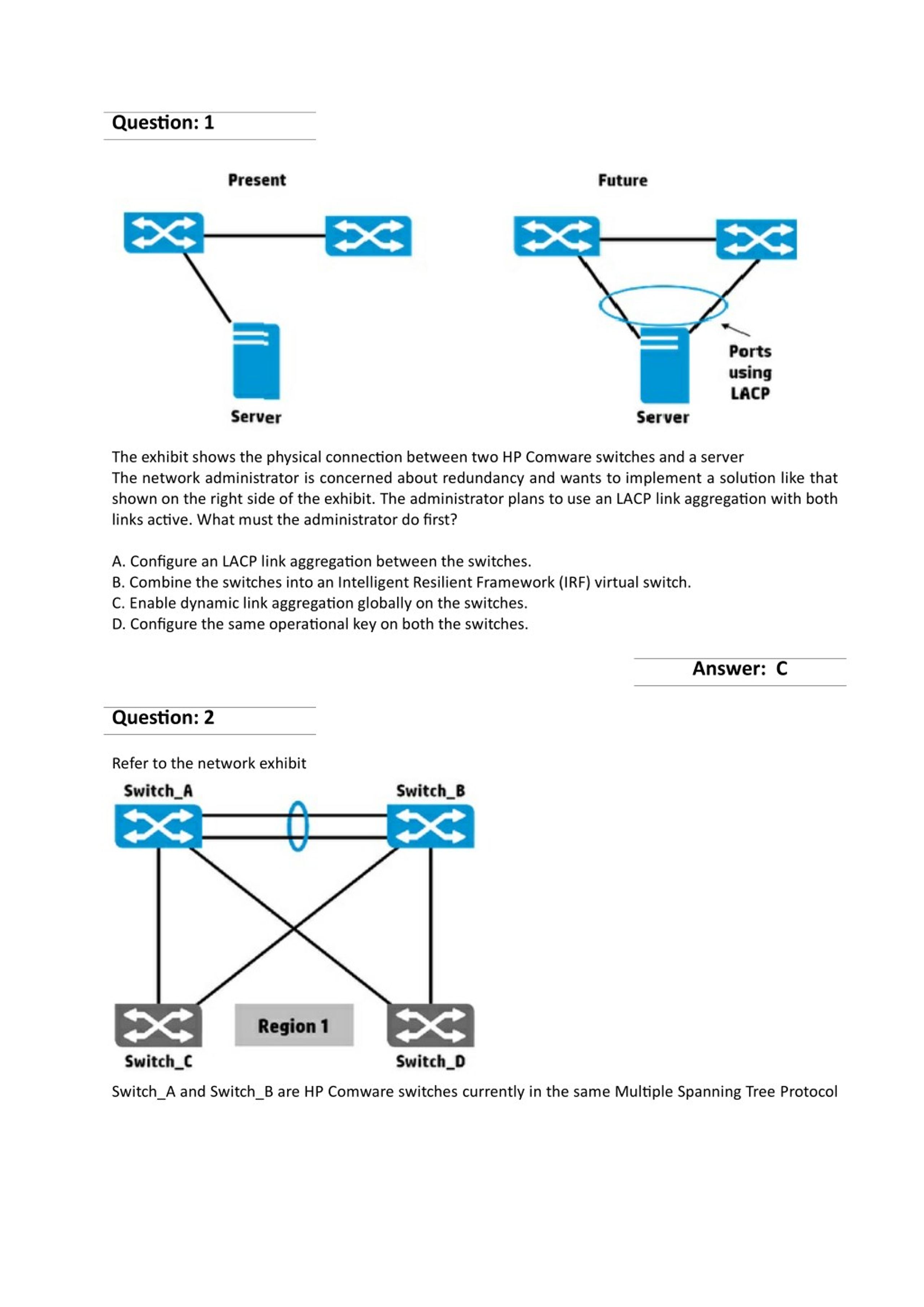 Question: 1

Present

Server

Future

Ports using LACP

Server

The exhibit shows the physical connection between two HP Comware switches and a server
The network administrator is concerned about redundancy and wants to implement a solution like that shown on the right side of the exhibit. The administrator plans to use an LACP link aggregation with both links active. What must the administrator do first?

A. Configure an LACP link aggregation between the switches.
B. Combine the switches into an Intelligent Resilient Framework (IRF) virtual switch.
C. Enable dynamic link aggregation globally on the switches.
D. Configure the same operational key on both the switches.

Answer: C

Question: 2

Refer to the network exhibit

Switch_A

Switch_B

Region 1

Switch_C

Switch_D

Switch_A and Switch_B are HP Comware switches currently in the same Multiple Spanning Tree Protocol